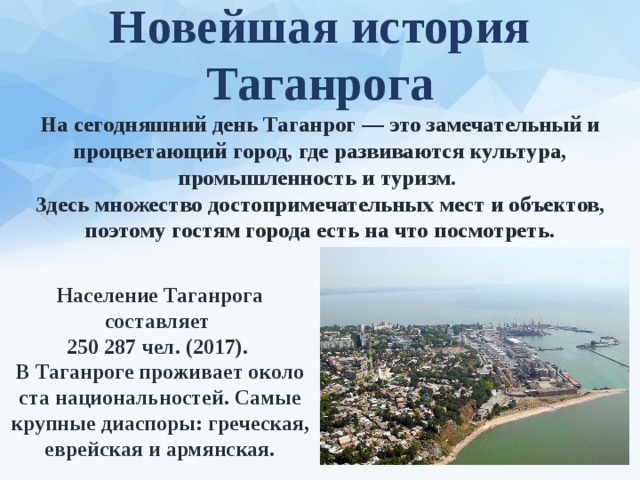 Новейшая история Таганрога

На сегодняшний день Таганрог — это замечательный и процветающий город, где развиваются культура, промышленность и туризм.
Здесь множество достопримечательных мест и объектов, поэтому гостям города есть на что посмотреть.

Население Таганрога составляет 250 287 чел. (2017).
В Таганроге проживает около ста национальностей. Самые крупные диаспоры: греческая, еврейская и армянская.